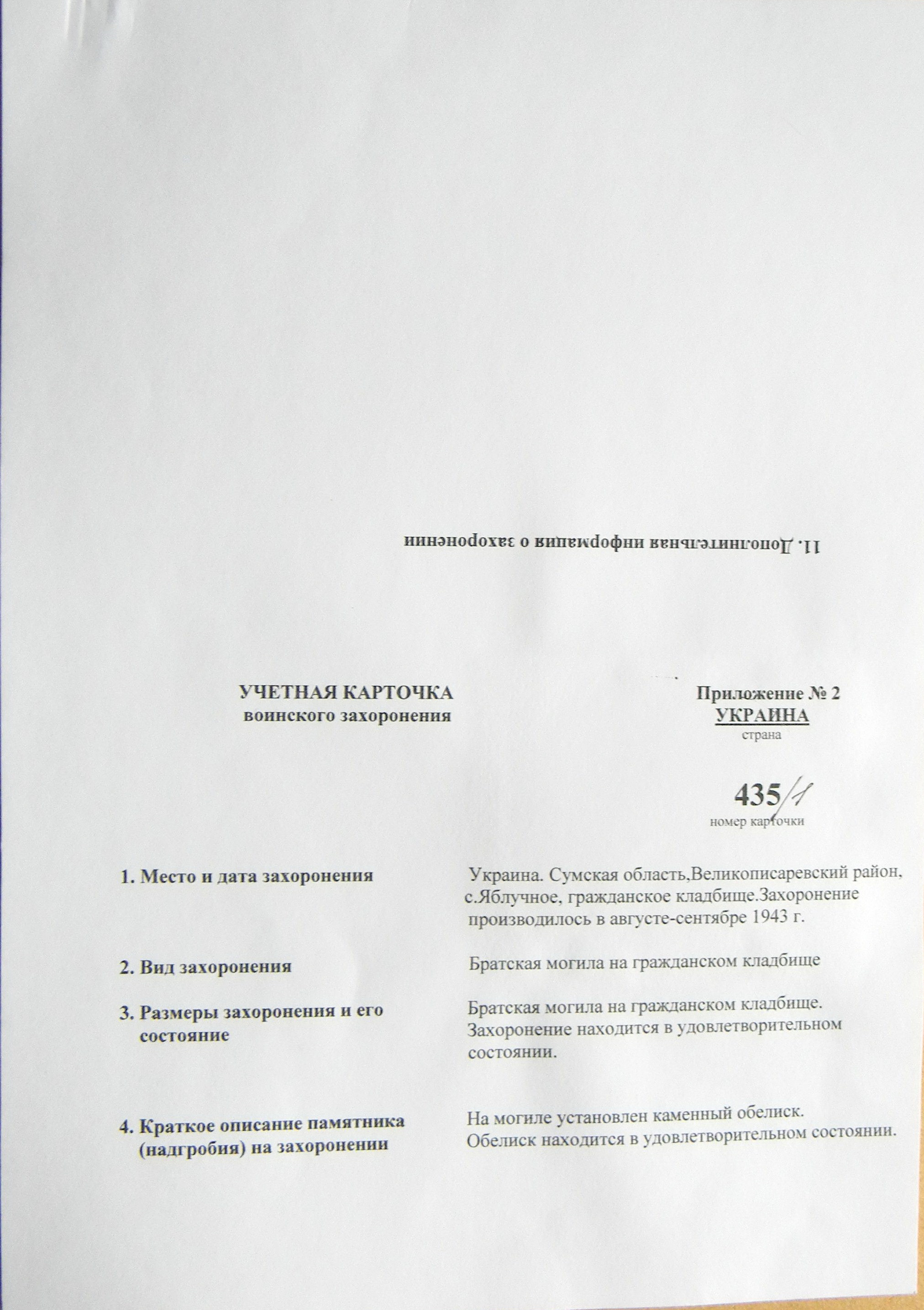 11. Дополнительная информация о захоронении

УЧЕТНАЯ КАРТОЧКА
воинского захоронения

Приложение № 2
УКРАИНА
страна

435/1
номер карточки

1. Место и дата захоронения

Украина. Сумская область,Великописаревский район, с.Яблучное, гражданское кладбище.Захоронение производилось в августе-сентябре 1943 г.

2. Вид захоронения

Братская могила на гражданском кладбище

3. Размеры захоронения и его состояние

Братская могила на гражданском кладбище. Захоронение находится в удовлетворительном состоянии.

4. Краткое описание памятника (надгробия) на захоронении

На могиле установлен каменный обелиск. Обелиск находится в удовлетворительном состоянии.